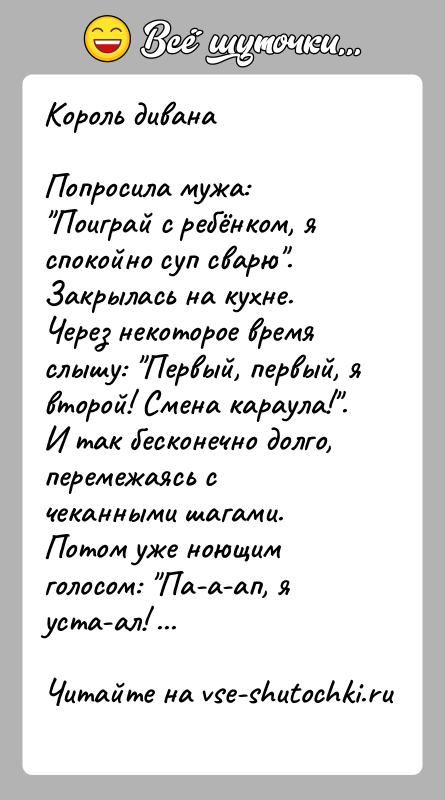 Всё шуточки...

Король дивана

Попросила мужа:
"Поиграй с ребёнком, я спокойно суп сварю".
Закрылась на кухне.
Через некоторое время слышу: "Первый, первый, я второй! Смена караула!".
И так бесконечно долго, перемежаясь с чеканными шагами.
Потом уже ноющим голосом: "Па-а-ап, я уста-ал! ...

Читайте на vse-shutochki.ru